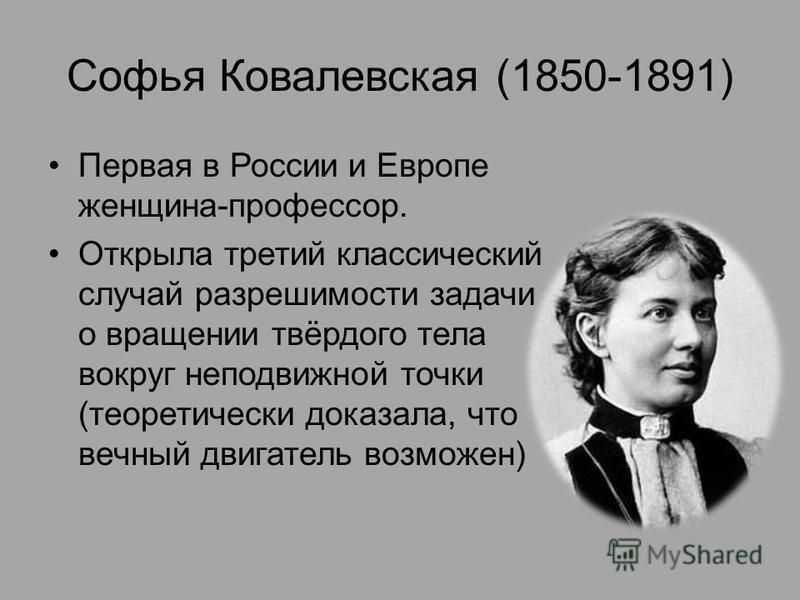 Софья Ковалевская (1850-1891)

• Первая в России и Европе женщина-профессор.

• Открыла третий классический случай разрешимости задачи о вращении твёрдого тела вокруг неподвижной точки (теоретически доказала, что вечный двигатель возможен)

MyShared